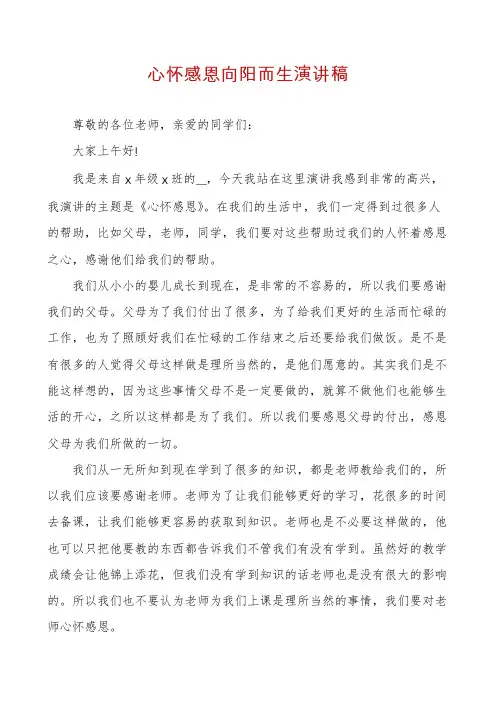 心怀感恩向阳而生演讲稿

尊敬的各位老师，亲爱的同学们：

大家上午好!

我是来自x年级x班的__，今天我站在这里演讲我感到非常的高兴，我演讲的主题是《心怀感恩》。在我们的生活中，我们一定得到过很多人的帮助，比如父母，老师，同学，我们要对这些帮助过我们的人怀着感恩之心，感谢他们给我们的帮助。

我们从小小的婴儿成长到现在，是非常的不容易的，所以我们要感谢我们的父母。父母为了我们付出了很多，为了给我们更好的生活而忙碌的工作，也为了照顾好我们在忙碌的工作结束之后还要给我们做饭。是不是有很多的人觉得父母这样做是理所当然的，是他们愿意的。其实我们是不能这样想的，因为这些事情父母不是一定要做的，就算不做他们也能够生活的开心，之所以这样都是为了我们。所以我们要感恩父母的付出，感恩父母为我们所做的一切。

我们从一无所知到现在学到了很多的知识，都是老师教给我们的，所以我们应该要感谢老师。老师为了让我们能够更好的学习，花很多的时间去备课，让我们能够更容易的获取到知识。老师也是不必要这样做的，他也可以只把他要教的东西都告诉我们不管我们有没有学到。虽然好的教学成绩会让他锦上添花，但我们没有学到知识的话老师也是没有很大的影响的。所以我们也不要认为老师为我们上课是理所当然的事情，我们要对老师心怀感恩。